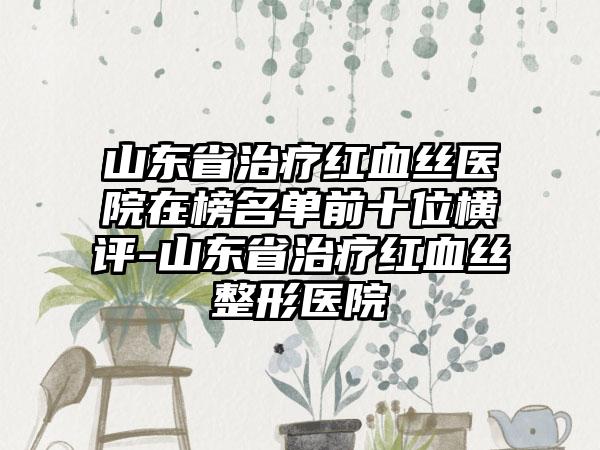 山东省治疗红血丝医院在榜名单前十位横评-山东省治疗红血丝整形医院